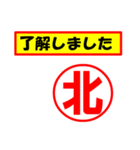 了解しました

北